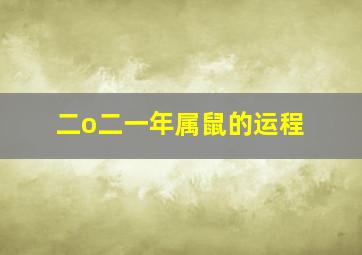 二o二一年属鼠的运程